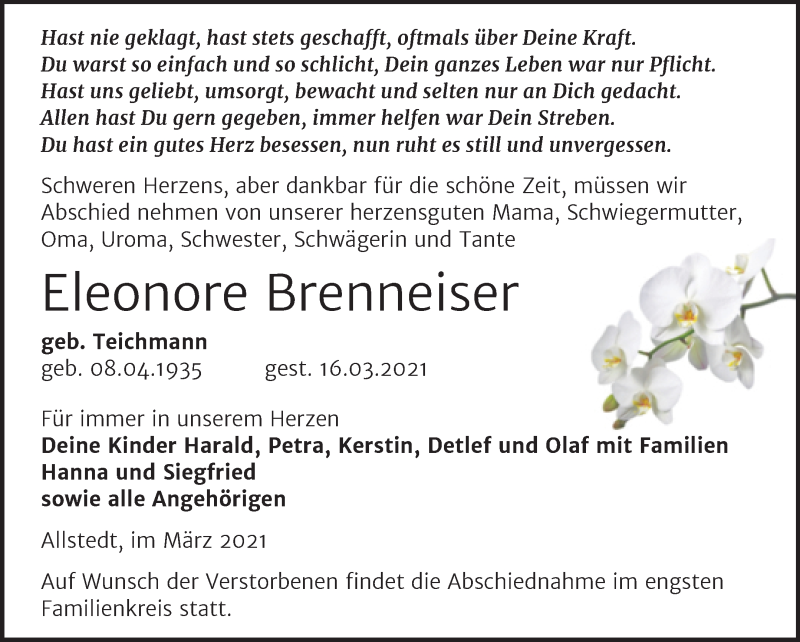 Hast nie geklagt, hast stets geschafft, oftmals über Deine Kraft.
Du warst so einfach und so schlicht, Dein ganzes Leben war nur Pflicht.
Hast uns geliebt, umsorgt, bewacht und selten nur an Dich gedacht.
Allen hast Du gern gegeben, immer helfen war Dein Streben.
Du hast ein gutes Herz besessen, nun ruht es still und unvergessen.

Schweren Herzens, aber dankbar für die schöne Zeit, müssen wir Abschied nehmen von unserer herzensguten Mama, Schwiegermutter, Oma, Uroma, Schwester, Schwägerin und Tante

Eleonore Brenneiser

geb. Teichmann
geb. 08.04.1935 gest. 16.03.2021

Für immer in unserem Herzen
Deine Kinder Harald, Petra, Kerstin, Detlef und Olaf mit Familien
Hanna und Siegfried
sowie alle Angehörigen

Allstedt, im März 2021

Auf Wunsch der Verstorbenen findet die Abschiednahme im engsten Familienkreis statt.